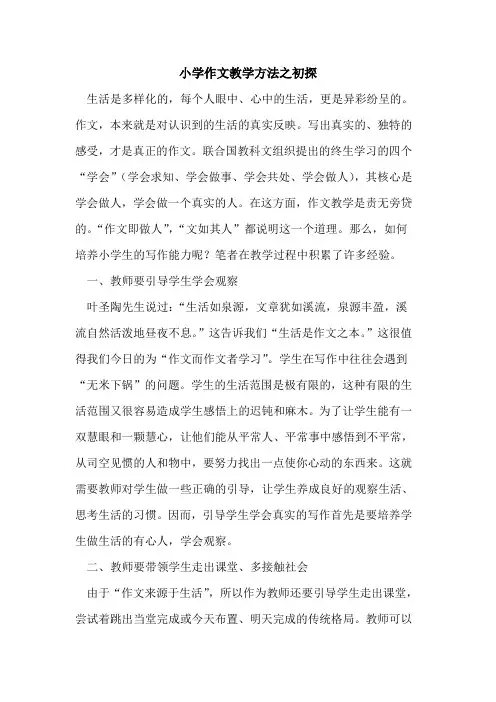 小学作文教学方法之初探

生活是多样化的，每个人眼中、心中的生活，更是异彩纷呈的。作文，本来就是对认识到的生活的真实反映。写出真实的、独特的感受，才是真正的作文。联合国教科文组织提出的终生学习的四个“学会”（学会求知、学会做事、学会共处、学会做人），其核心是学会做人，学会做一个真实的人。在这方面，作文教学是责无旁贷的。“作文即做人”，“文如其人”都说明这一个道理。那么，如何培养小学生的写作能力呢？笔者在教学过程中积累了许多经验。

一、教师要引导学生学会观察

叶圣陶先生说过：“生活如泉源，文章犹如溪流，泉源丰盈，溪流自然活泼地昼夜不息。”这告诉我们“生活是作文之本。”这很值得我们今日的为“作文而作文者学习”。学生在写作中往往会遇到“无米下锅”的问题。学生的生活范围是极有限的，这种有限的生活范围又很容易造成学生感悟上的迟钝和麻木。为了让学生能有一双慧眼和一颗慧心，让他们能从平常人、平常事中感悟到不平常，从司空见惯的人和物中，要努力找出一点使你心动的东西来。这就需要教师对学生做一些正确的引导，让学生养成良好的观察生活、思考生活的习惯。因而，引导学生学会真实的写作首先是要培养学生做生活的有心人，学会观察。

二、教师要带领学生走出课堂、多接触社会

由于“作文来源于生活”，所以作为教师还要引导学生走出课堂，尝试着跳出当堂完成或今天布置、明天完成的传统格局。教师可以